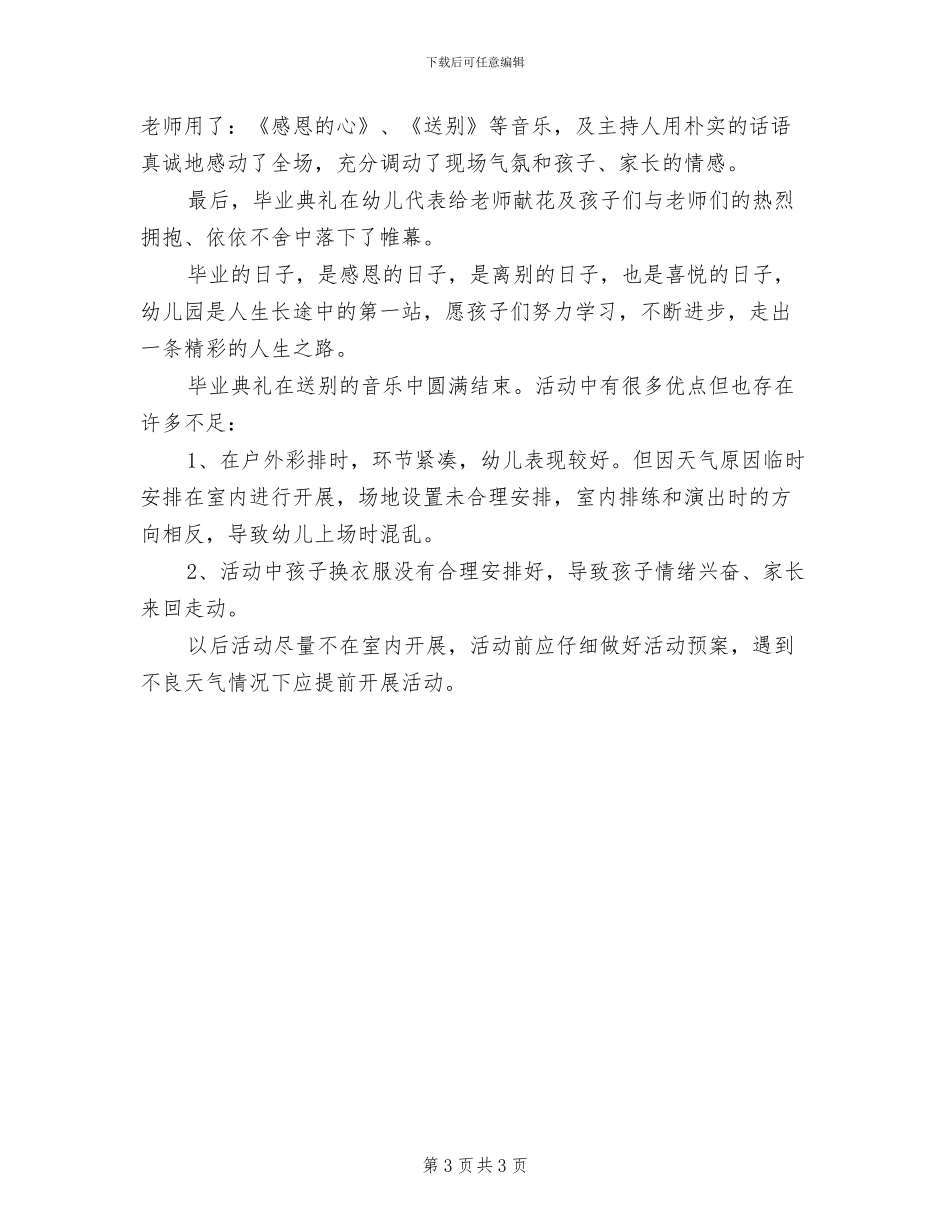 下载后可任意编辑

老师用了：《感恩的心》、《送别》等音乐，及主持人用朴实的话语真诚地感动了全场，充分调动了现场气氛和孩子、家长的情感。

最后，毕业典礼在幼儿代表给老师献花及孩子们与老师们的热烈拥抱、依依不舍中落下了帷幕。

毕业的日子，是感恩的日子，是离别的日子，也是喜悦的日子，幼儿园是人生长途中的第一站，愿孩子们努力学习，不断进步，走出一条精彩的人生之路。

毕业典礼在送别的音乐中圆满结束。活动中有很多优点但也存在许多不足：

1、在户外彩排时，环节紧凑，幼儿表现较好。但因天气原因临时安排在室内进行开展，场地设置未合理安排，室内排练和演出时的方向相反，导致幼儿上场时混乱。

2、活动中孩子换衣服没有合理安排好，导致孩子情绪兴奋、家长来回走动。

以后活动尽量不在室内开展，活动前应仔细做好活动预案，遇到不良天气情况下应提前开展活动。

第 3 页 共 3 页